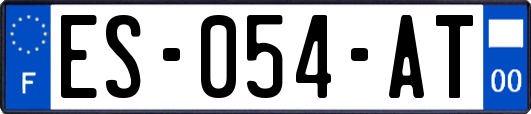 F
ES-054-AT
00